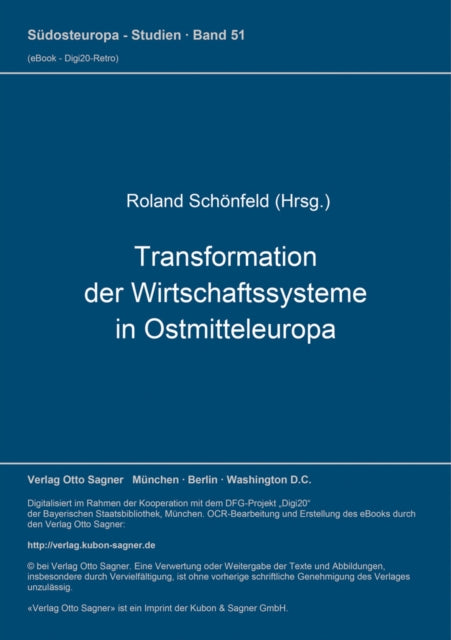 Südosteuropa - Studien · Band 51
(eBook - Digi20-Retro)

Roland Schönfeld (Hrsg.)

Transformation der Wirtschaftssysteme in Ostmitteleuropa

Verlag Otto Sagner München · Berlin · Washington D.C.

Digitalisiert im Rahmen der Kooperation mit dem DFG-Projekt „Digi20“ der Bayerischen Staatsbibliothek, München. OCR-Bearbeitung und Erstellung des eBooks durch den Verlag Otto Sagner:

http://verlag.kubon-sagner.de

© bei Verlag Otto Sagner. Eine Verwertung oder Weitergabe der Texte und Abbildungen, insbesondere durch Vervielfältigung, ist ohne vorherige schriftliche Genehmigung des Verlages unzulässig.

«Verlag Otto Sagner» ist ein Imprint der Kubon & Sagner GmbH.